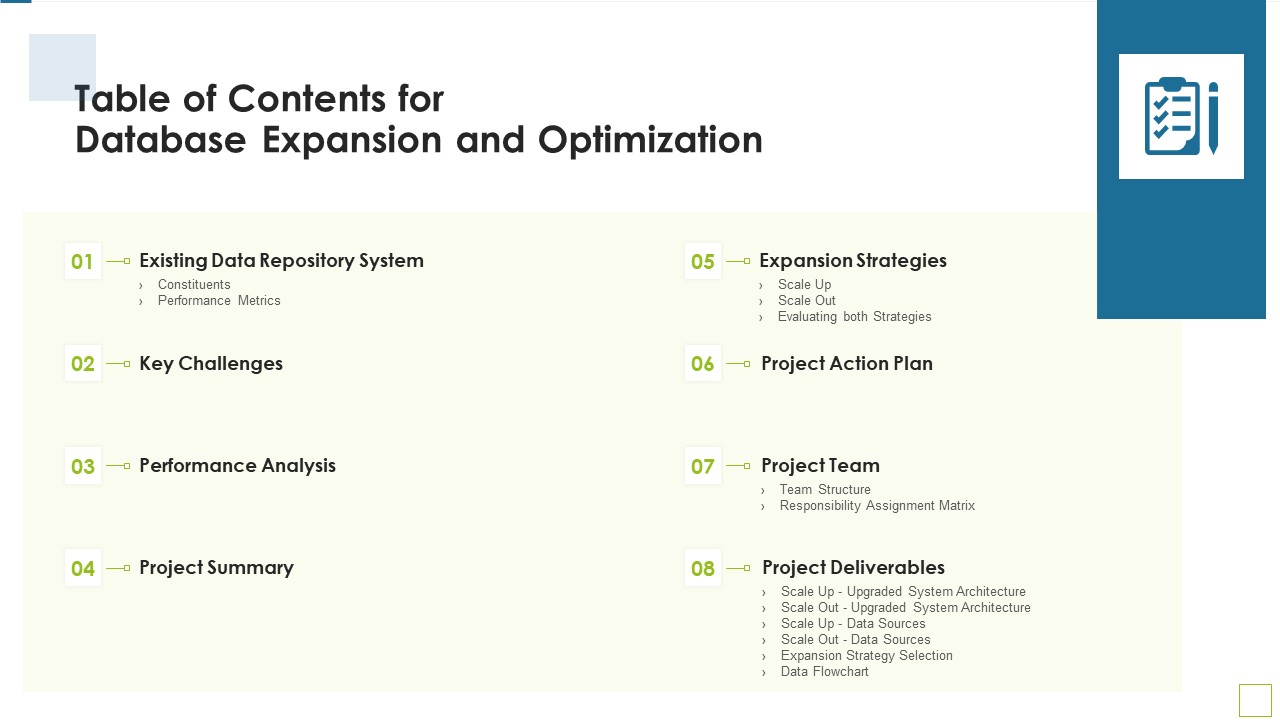 Table of Contents for Database Expansion and Optimization

01 Existing Data Repository System
› Constituents
› Performance Metrics

02 Key Challenges

03 Performance Analysis

04 Project Summary

05 Expansion Strategies
› Scale Up
› Scale Out
› Evaluating both Strategies

06 Project Action Plan

07 Project Team
› Team Structure
› Responsibility Assignment Matrix

08 Project Deliverables
› Scale Up - Upgraded System Architecture
› Scale Out - Upgraded System Architecture
› Scale Up - Data Sources
› Scale Out - Data Sources
› Expansion Strategy Selection
› Data Flowchart